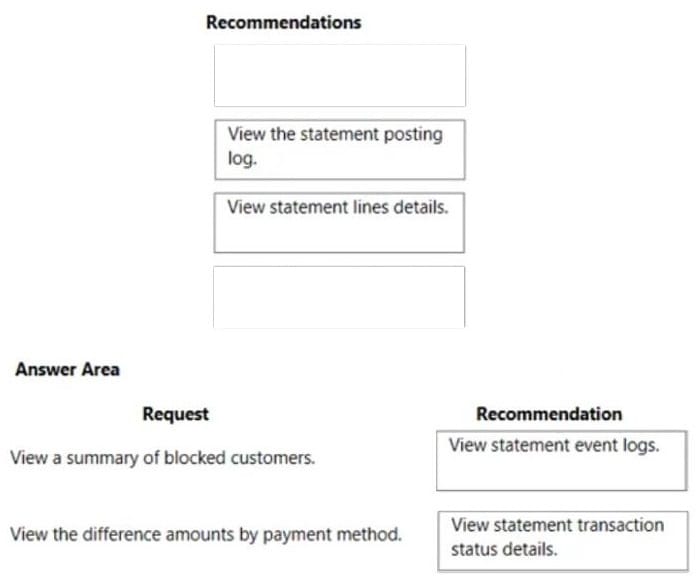 Recommendations

View the statement posting log.

View statement lines details.

Answer Area

| Request | Recommendation |
|---|---|
| View a summary of blocked customers. | View statement event logs. |
| View the difference amounts by payment method. | View statement transaction status details. |